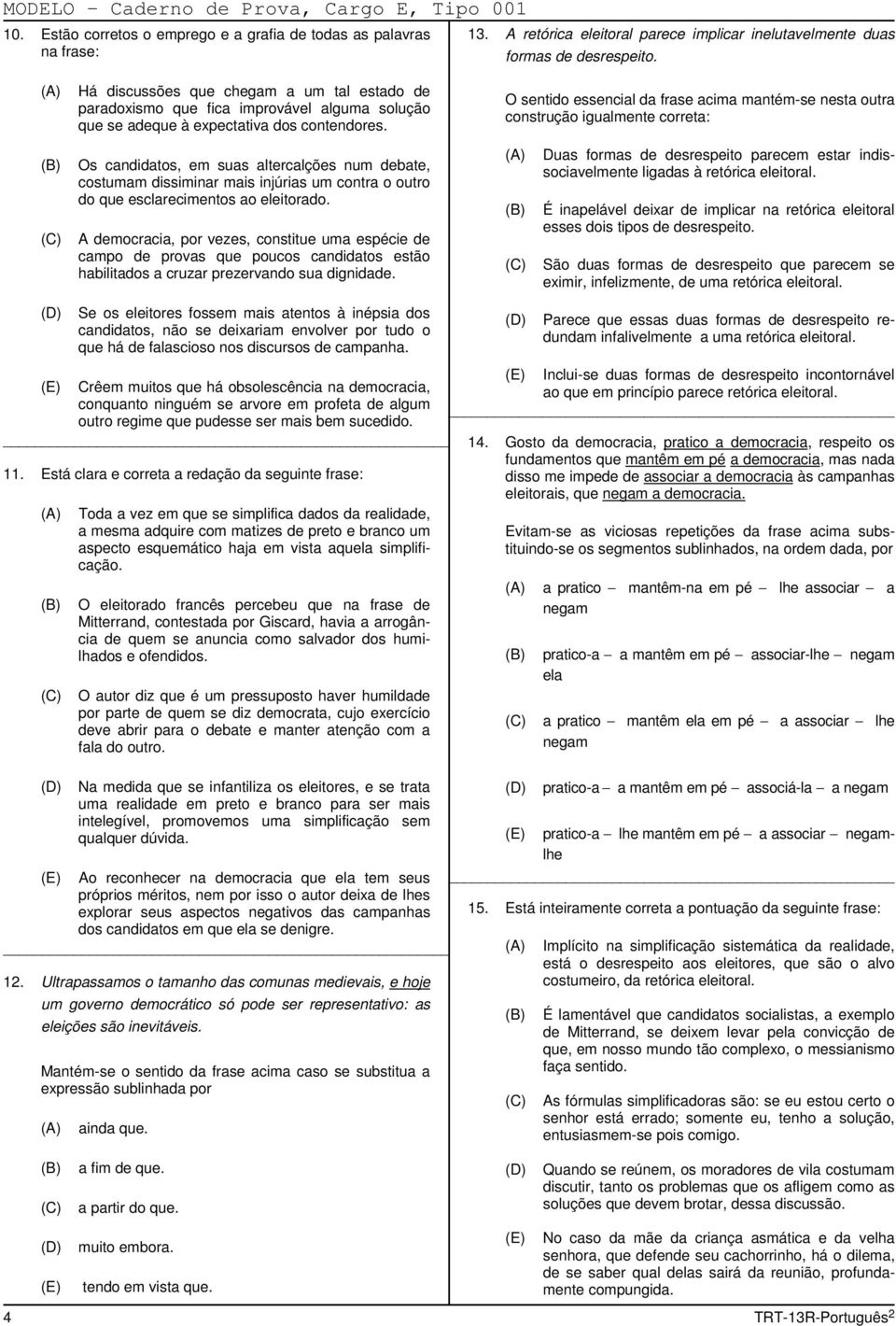 MODELO − Caderno de Prova, Cargo E, Tipo 001

10. Estão corretos o emprego e a grafia de todas as palavras na frase:

(A) Há discussões que chegam a um tal estado de paradoxismo que fica improvável alguma solução que se adeque à expectativa dos contendores.

(B) Os candidatos, em suas altercalções num debate, costumam dissiminar mais injúrias um contra o outro do que esclarecimentos ao eleitorado.

(C) A democracia, por vezes, constitue uma espécie de campo de provas que poucos candidatos estão habilitados a cruzar prezervando sua dignidade.

(D) Se os eleitores fossem mais atentos à inépsia dos candidatos, não se deixariam envolver por tudo o que há de falascioso nos discursos de campanha.

(E) Crêem muitos que há obsolescência na democracia, conquanto ninguém se arvore em profeta de algum outro regime que pudesse ser mais bem sucedido.

11. Está clara e correta a redação da seguinte frase:

(A) Toda a vez em que se simplifica dados da realidade, a mesma adquire com matizes de preto e branco um aspecto esquemático haja em vista aquela simplificação.

(B) O eleitorado francês percebeu que na frase de Mitterrand, contestada por Giscard, havia a arrogância de quem se anuncia como salvador dos humilhados e ofendidos.

(C) O autor diz que é um pressuposto haver humildade por parte de quem se diz democrata, cujo exercício deve abrir para o debate e manter atenção com a fala do outro.

(D) Na medida que se infantiliza os eleitores, e se trata uma realidade em preto e branco para ser mais intelegível, promovemos uma simplificação sem qualquer dúvida.

(E) Ao reconhecer na democracia que ela tem seus próprios méritos, nem por isso o autor deixa de lhes explorar seus aspectos negativos das campanhas dos candidatos em que ela se denigre.

12. Ultrapassamos o tamanho das comunas medievais, e hoje um governo democrático só pode ser representativo: as eleições são inevitáveis.

Mantém-se o sentido da frase acima caso se substitua a expressão sublinhada por

(A) ainda que.

(B) a fim de que.

(C) a partir do que.

(D) muito embora.

(E) tendo em vista que.

13. A retórica eleitoral parece implicar inelutavelmente duas formas de desrespeito.

O sentido essencial da frase acima mantém-se nesta outra construção igualmente correta:

(A) Duas formas de desrespeito parecem estar indissociavelmente ligadas à retórica eleitoral.

(B) É inapelável deixar de implicar na retórica eleitoral esses dois tipos de desrespeito.

(C) São duas formas de desrespeito que parecem se eximir, infelizmente, de uma retórica eleitoral.

(D) Parece que essas duas formas de desrespeito redundam infalivelmente a uma retórica eleitoral.

(E) Inclui-se duas formas de desrespeito incontornável ao que em princípio parece retórica eleitoral.

14. Gosto da democracia, pratico a democracia, respeito os fundamentos que mantêm em pé a democracia, mas nada disso me impede de associar a democracia às campanhas eleitorais, que negam a democracia.

Evitam-se as viciosas repetições da frase acima substituindo-se os segmentos sublinhados, na ordem dada, por

(A) a pratico − mantêm-na em pé − lhe associar − a negam

(B) pratico-a − a mantêm em pé − associar-lhe − negam ela

(C) a pratico − mantêm ela em pé − a associar − lhe negam

(D) pratico-a − a mantêm em pé − associá-la − a negam

(E) pratico-a − lhe mantêm em pé − a associar − negam-lhe

15. Está inteiramente correta a pontuação da seguinte frase:

(A) Implícito na simplificação sistemática da realidade, está o desrespeito aos eleitores, que são o alvo costumeiro, da retórica eleitoral.

(B) É lamentável que candidatos socialistas, a exemplo de Mitterrand, se deixem levar pela convicção de que, em nosso mundo tão complexo, o messianismo faça sentido.

(C) As fórmulas simplificadoras são: se eu estou certo o senhor está errado; somente eu, tenho a solução, entusiasmem-se pois comigo.

(D) Quando se reúnem, os moradores de vila costumam discutir, tanto os problemas que os afligem como as soluções que devem brotar, dessa discussão.

(E) No caso da mãe da criança asmática e da velha senhora, que defende seu cachorrinho, há o dilema, de se saber qual delas sairá da reunião, profundamente compungida.

4

TRT-13R-Português$^2$